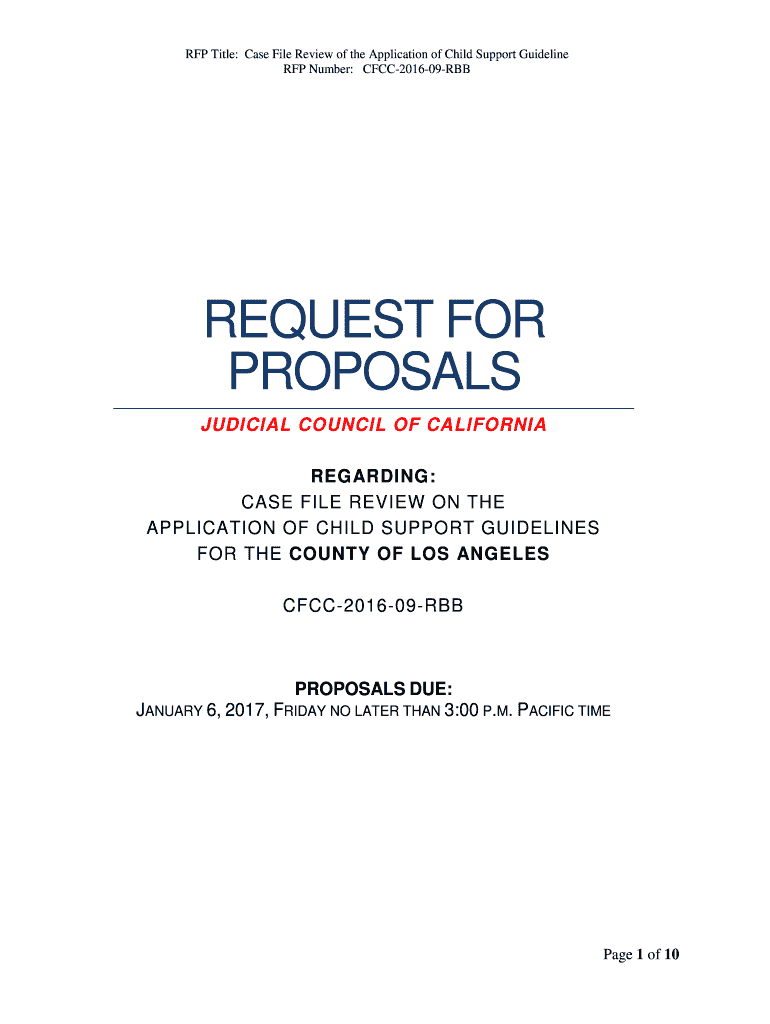 RFP Title: Case File Review of the Application of Child Support Guideline
RFP Number: CFCC-2016-09-RBB

REQUEST FOR PROPOSALS

JUDICIAL COUNCIL OF CALIFORNIA

REGARDING:
CASE FILE REVIEW ON THE APPLICATION OF CHILD SUPPORT GUIDELINES FOR THE COUNTY OF LOS ANGELES

CFCC-2016-09-RBB

PROPOSALS DUE:
JANUARY 6, 2017, FRIDAY NO LATER THAN 3:00 P.M. PACIFIC TIME

Page 1 of 10